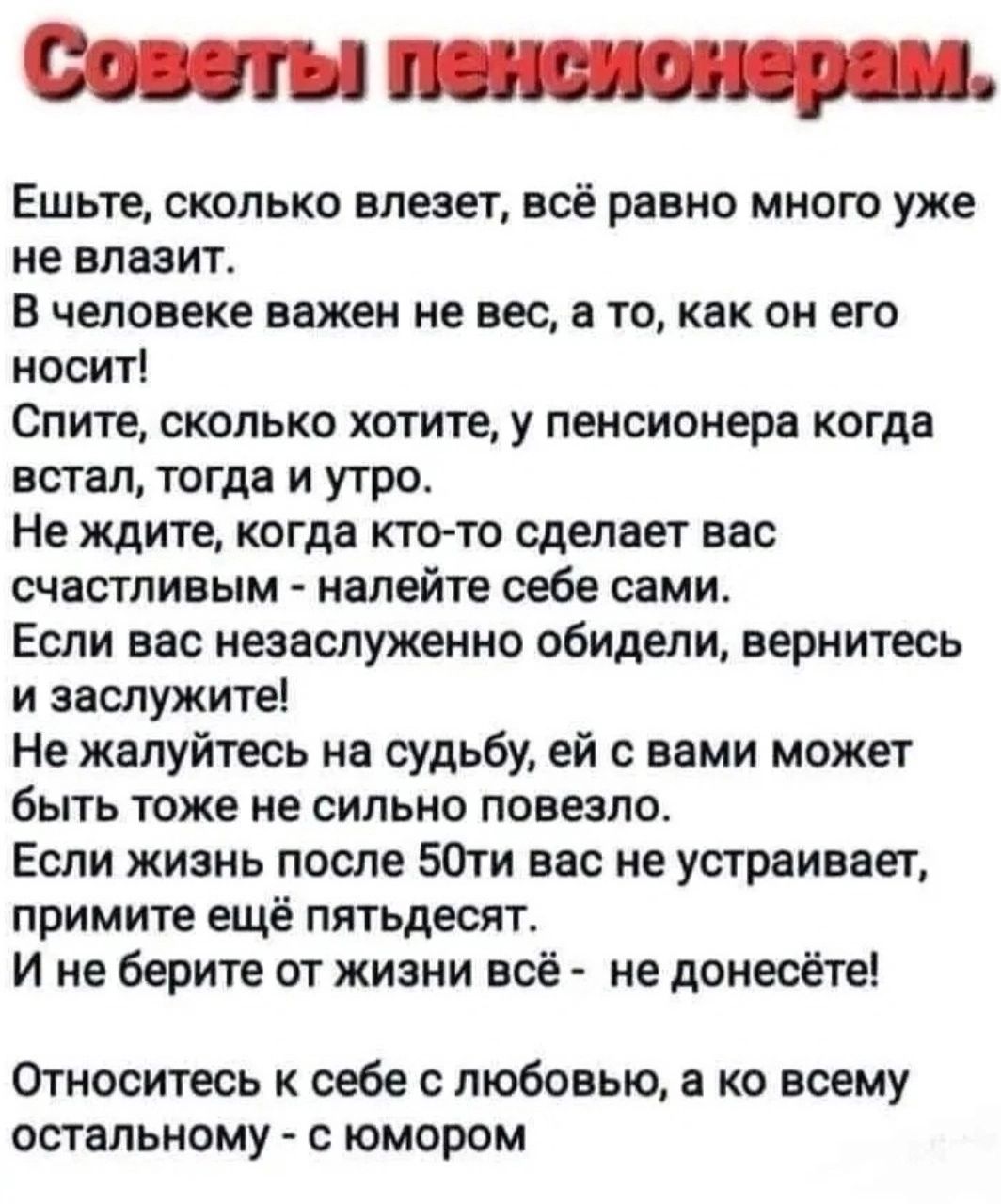 Советы пенсионерам.

Ешьте, сколько влезет, всё равно много уже не влазит.
В человеке важен не вес, а то, как он его носит!
Спите, сколько хотите, у пенсионера когда встал, тогда и утро.
Не ждите, когда кто-то сделает вас счастливым - налейте себе сами.
Если вас незаслуженно обидели, вернитесь и заслужите!
Не жалуйтесь на судьбу, ей с вами может быть тоже не сильно повезло.
Если жизнь после 50ти вас не устраивает, примите ещё пятьдесят.
И не берите от жизни всё - не донесёте!

Относитесь к себе с любовью, а ко всему остальному - с юмором